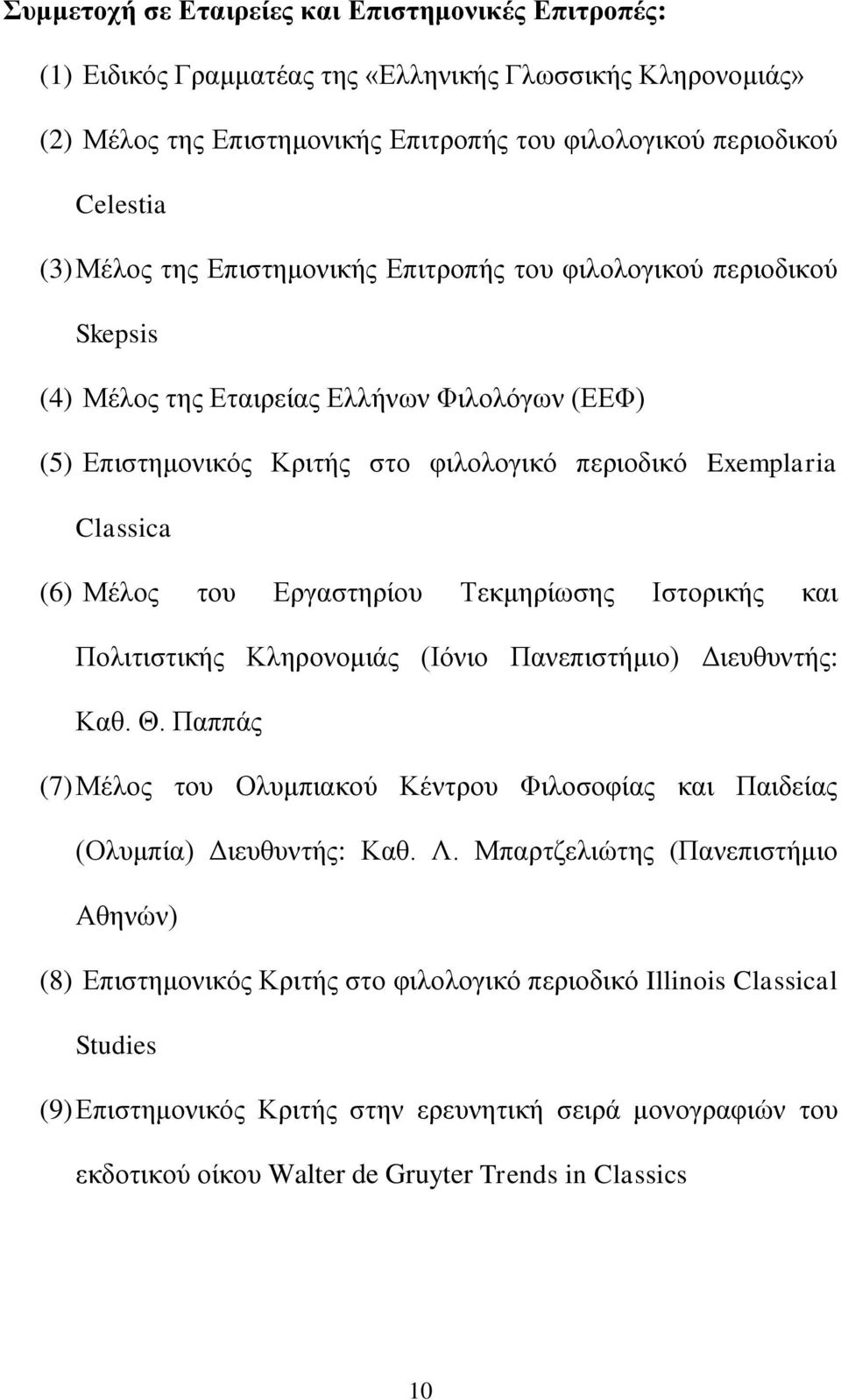 Συμμετοχή σε Εταιρείες και Επιστημονικές Επιτροπές:

(1) Ειδικός Γραμματέας της «Ελληνικής Γλωσσικής Κληρονομιάς»

(2) Μέλος της Επιστημονικής Επιτροπής του φιλολογικού περιοδικού Celestia

(3) Μέλος της Επιστημονικής Επιτροπής του φιλολογικού περιοδικού Skepsis

(4) Μέλος της Εταιρείας Ελλήνων Φιλολόγων (ΕΕΦ)

(5) Επιστημονικός Κριτής στο φιλολογικό περιοδικό Exemplaria Classica

(6) Μέλος του Εργαστηρίου Τεκμηρίωσης Ιστορικής και Πολιτιστικής Κληρονομιάς (Ιόνιο Πανεπιστήμιο) Διευθυντής: Καθ. Θ. Παππάς

(7) Μέλος του Ολυμπιακού Κέντρου Φιλοσοφίας και Παιδείας (Ολυμπία) Διευθυντής: Καθ. Λ. Μπαρτζελιώτης (Πανεπιστήμιο Αθηνών)

(8) Επιστημονικός Κριτής στο φιλολογικό περιοδικό Illinois Classical Studies

(9) Επιστημονικός Κριτής στην ερευνητική σειρά μονογραφιών του εκδοτικού οίκου Walter de Gruyter Trends in Classics

10